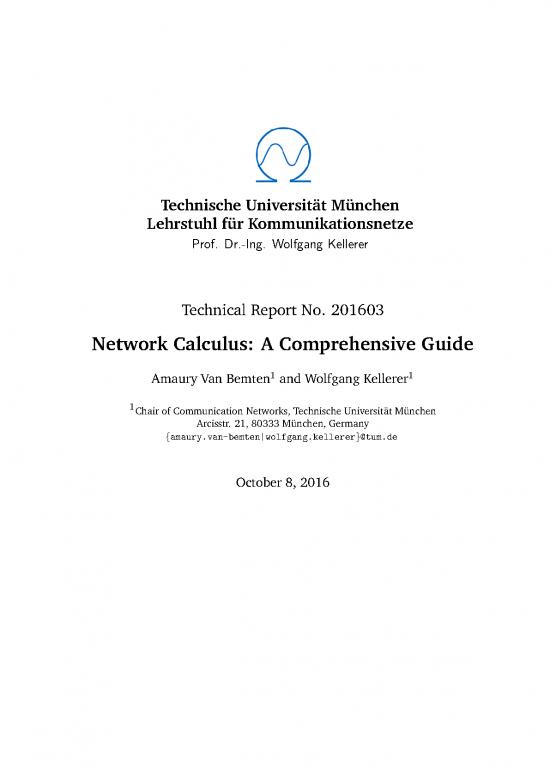 Technische Universität München
Lehrstuhl für Kommunikationsnetze
Prof. Dr.-Ing. Wolfgang Kellerer

Technical Report No. 201603

Network Calculus: A Comprehensive Guide

Amaury Van Bemten$^1$ and Wolfgang Kellerer$^1$

$^1$Chair of Communication Networks, Technische Universität München
Arcisstr. 21, 80333 München, Germany
{amaury.van-bemten|wolfgang.kellerer}@tum.de

October 8, 2016